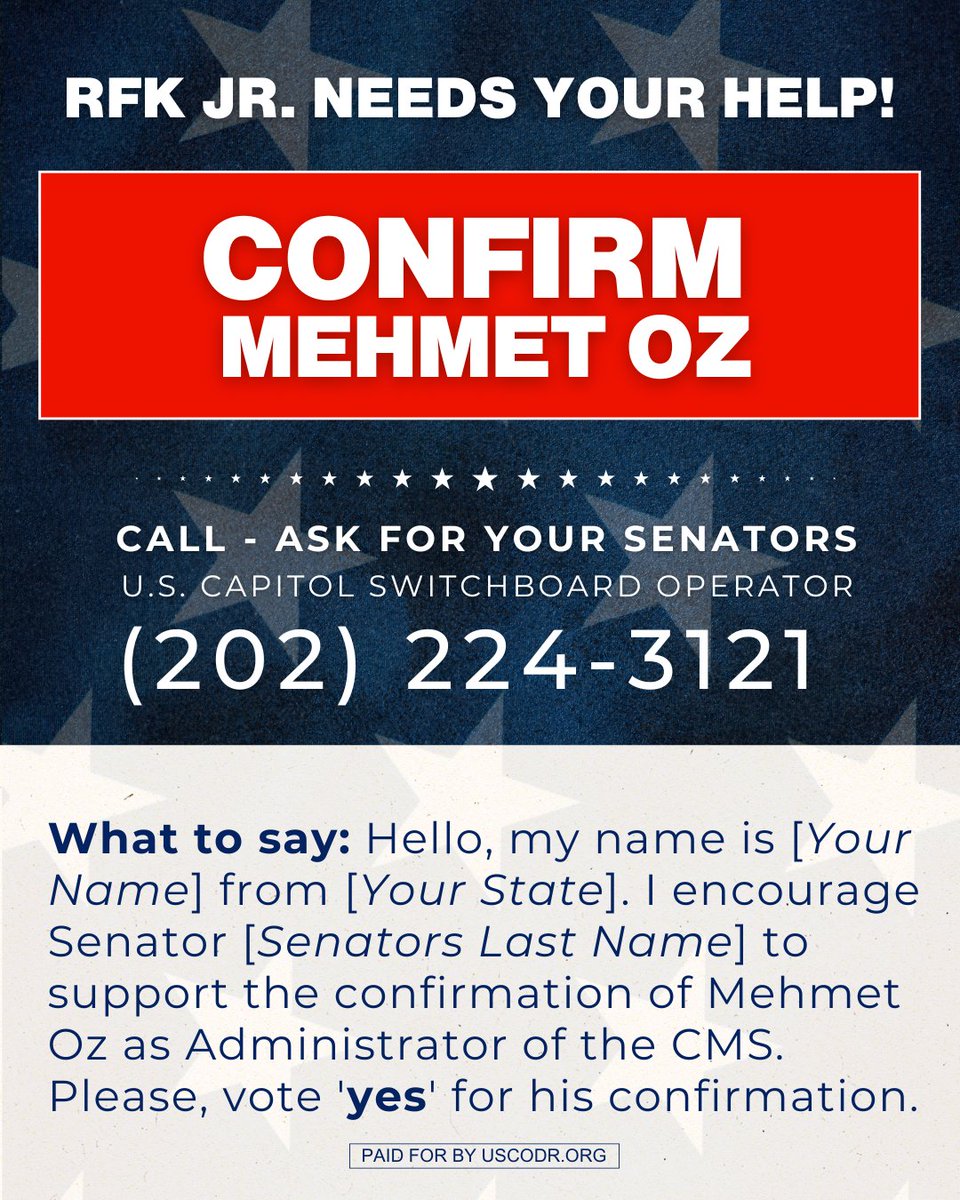 RFK JR. NEEDS YOUR HELP!

CONFIRM MEHMET OZ

CALL - ASK FOR YOUR SENATORS
U.S. CAPITOL SWITCHBOARD OPERATOR
(202) 224-3121

What to say: Hello, my name is [Your Name] from [Your State]. I encourage Senator [Senators Last Name] to support the confirmation of Mehmet Oz as Administrator of the CMS. Please, vote 'yes' for his confirmation.

PAID FOR BY USCODR.ORG